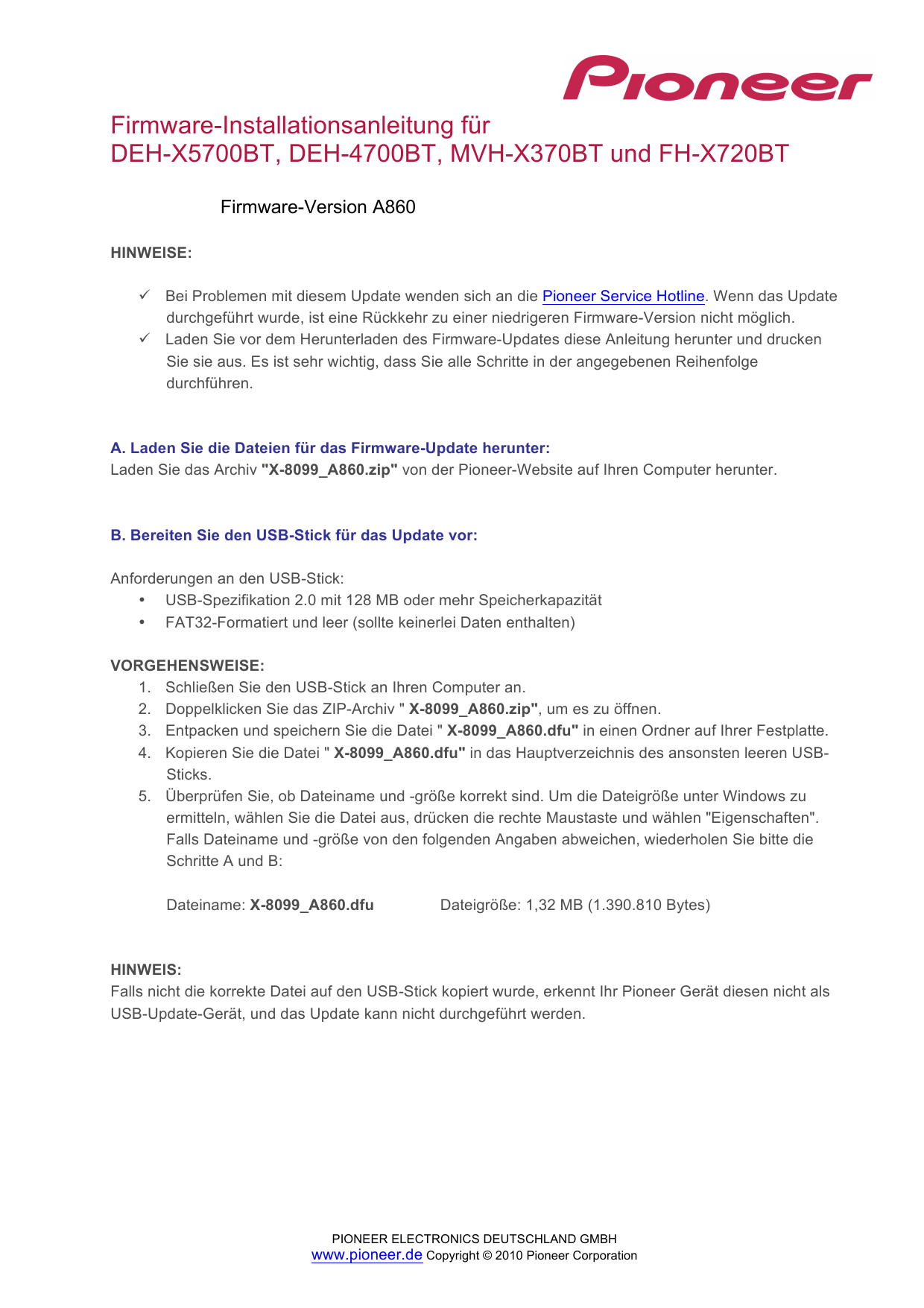 Pioneer

Firmware-Installationsanleitung für
DEH-X5700BT, DEH-4700BT, MVH-X370BT und FH-X720BT

Firmware-Version A860

HINWEISE:

✓ Bei Problemen mit diesem Update wenden sich an die Pioneer Service Hotline. Wenn das Update durchgeführt wurde, ist eine Rückkehr zu einer niedrigeren Firmware-Version nicht möglich.
✓ Laden Sie vor dem Herunterladen des Firmware-Updates diese Anleitung herunter und drucken Sie sie aus. Es ist sehr wichtig, dass Sie alle Schritte in der angegebenen Reihenfolge durchführen.

A. Laden Sie die Dateien für das Firmware-Update herunter:
Laden Sie das Archiv "X-8099_A860.zip" von der Pioneer-Website auf Ihren Computer herunter.

B. Bereiten Sie den USB-Stick für das Update vor:

Anforderungen an den USB-Stick:
• USB-Spezifikation 2.0 mit 128 MB oder mehr Speicherkapazität
• FAT32-Formatiert und leer (sollte keinerlei Daten enthalten)

VORGEHENSWEISE:
1. Schließen Sie den USB-Stick an Ihren Computer an.
2. Doppelklicken Sie das ZIP-Archiv " X-8099_A860.zip", um es zu öffnen.
3. Entpacken und speichern Sie die Datei " X-8099_A860.dfu" in einen Ordner auf Ihrer Festplatte.
4. Kopieren Sie die Datei " X-8099_A860.dfu" in das Hauptverzeichnis des ansonsten leeren USB-Sticks.
5. Überprüfen Sie, ob Dateiname und -größe korrekt sind. Um die Dateigröße unter Windows zu ermitteln, wählen Sie die Datei aus, drücken die rechte Maustaste und wählen "Eigenschaften". Falls Dateiname und -größe von den folgenden Angaben abweichen, wiederholen Sie bitte die Schritte A und B:

Dateiname: X-8099_A860.dfu Dateigröße: 1,32 MB (1.390.810 Bytes)

HINWEIS:
Falls nicht die korrekte Datei auf den USB-Stick kopiert wurde, erkennt Ihr Pioneer Gerät diesen nicht als USB-Update-Gerät, und das Update kann nicht durchgeführt werden.

PIONEER ELECTRONICS DEUTSCHLAND GMBH
www.pioneer.de Copyright © 2010 Pioneer Corporation